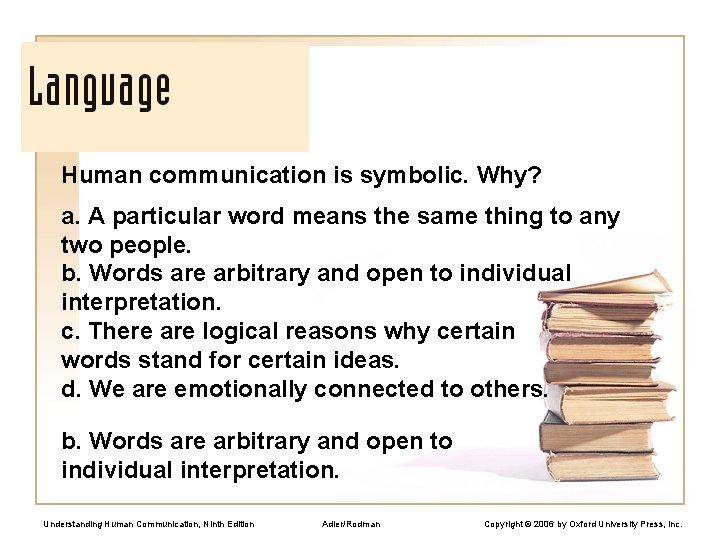 Language

Human communication is symbolic. Why?

a. A particular word means the same thing to any two people.
b. Words are arbitrary and open to individual interpretation.
c. There are logical reasons why certain words stand for certain ideas.
d. We are emotionally connected to others.

b. Words are arbitrary and open to individual interpretation.

Understanding Human Communication, Ninth Edition

Adler/Rodman

Copyright © 2006 by Oxford University Press, Inc.